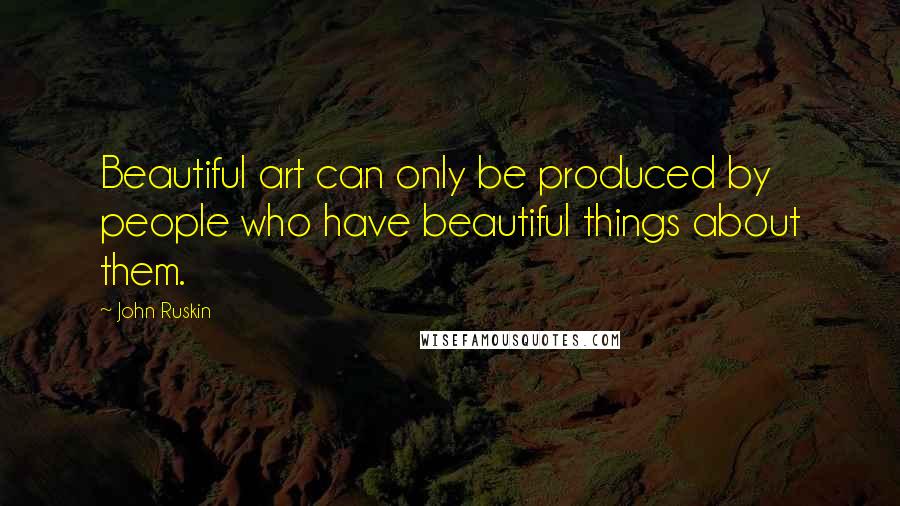 Beautiful art can only be produced by people who have beautiful things about them.

~ John Ruskin

WISEFAMOUSQUOTES.COM